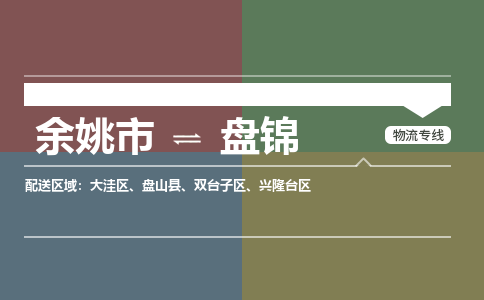 余姚市 ⇌ 盘锦

物流专线

配送区域：大洼区、盘山县、双台子区、兴隆台区